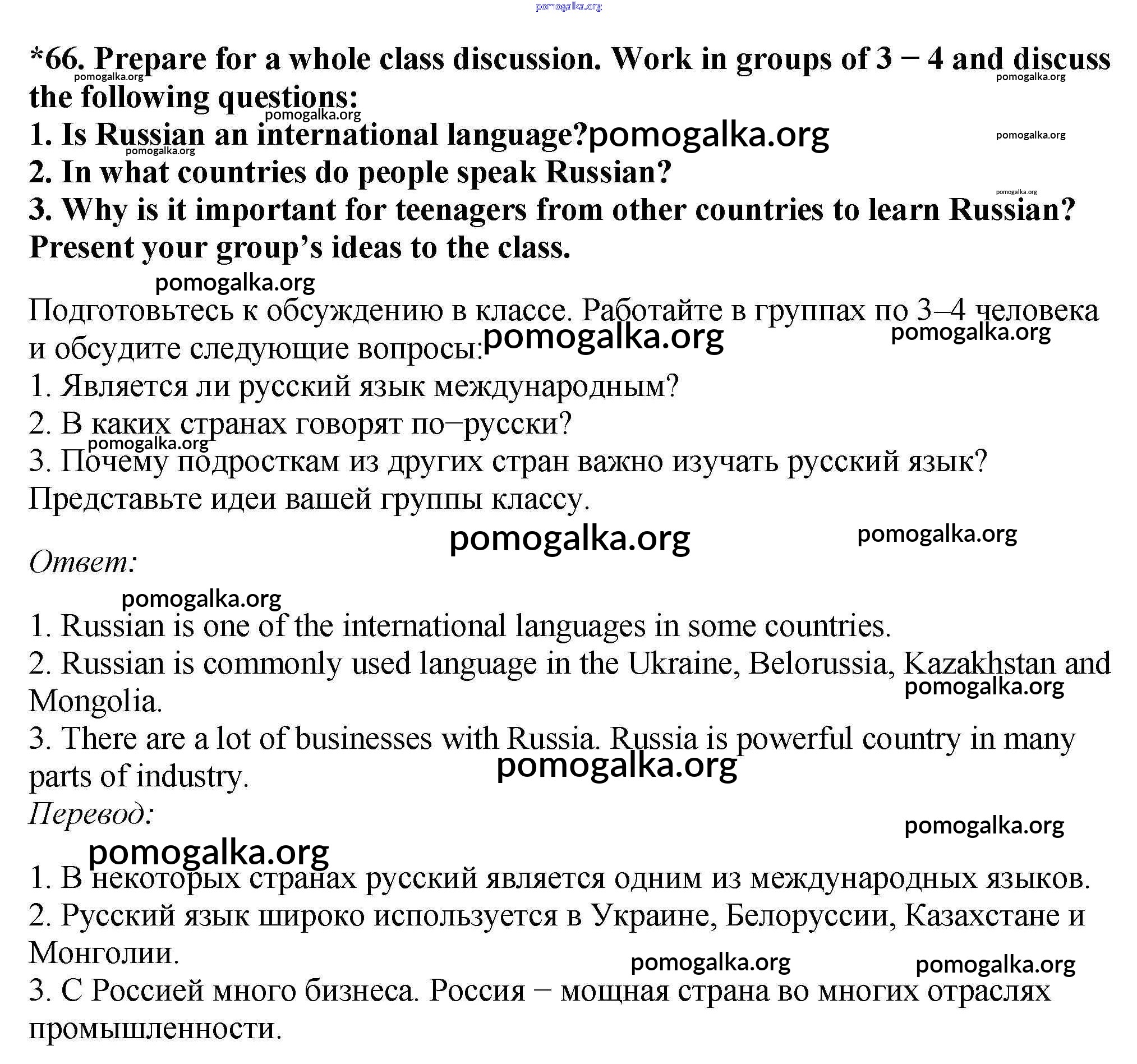 pomogalka.org

*66. Prepare for a whole class discussion. Work in groups of 3 − 4 and discuss the following questions:
pomogalka.org pomogalka.org
pomogalka.org
1. Is Russian an international language? pomogalka.org
pomogalka.org pomogalka.org
2. In what countries do people speak Russian?
pomogalka.org
3. Why is it important for teenagers from other countries to learn Russian?
Present your group's ideas to the class.

pomogalka.org

Подготовьтесь к обсуждению в классе. Работайте в группах по 3–4 человека и обсудите следующие вопросы: pomogalka.org pomogalka.org
1. Является ли русский язык международным?
2. В каких странах говорят по−русски?
pomogalka.org
3. Почему подросткам из других стран важно изучать русский язык?
Представьте идеи вашей группы классу.

pomogalka.org pomogalka.org

Ответ:

pomogalka.org

1. Russian is one of the international languages in some countries.
2. Russian is commonly used language in the Ukraine, Belorussia, Kazakhstan and Mongolia. pomogalka.org
3. There are a lot of businesses with Russia. Russia is powerful country in many parts of industry. pomogalka.org
Перевод:
pomogalka.org
pomogalka.org
1. В некоторых странах русский является одним из международных языков.
2. Русский язык широко используется в Украине, Белоруссии, Казахстане и Монголии.
pomogalka.org pomogalka.org
3. С Россией много бизнеса. Россия − мощная страна во многих отраслях промышленности.